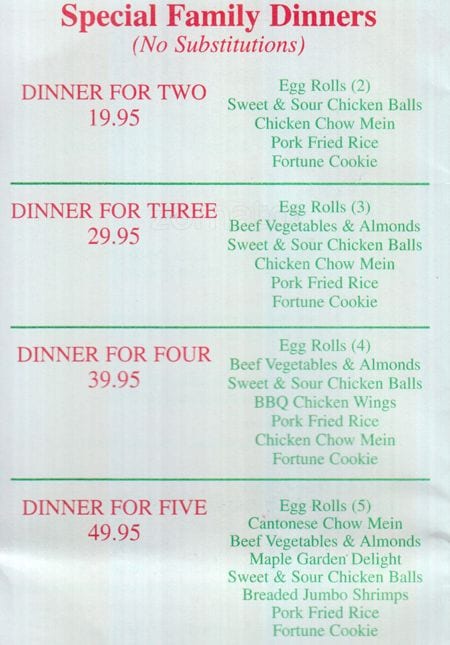 Special Family Dinners
(No Substitutions)

DINNER FOR TWO
19.95

Egg Rolls (2)
Sweet & Sour Chicken Balls
Chicken Chow Mein
Pork Fried Rice
Fortune Cookie

DINNER FOR THREE
29.95

Egg Rolls (3)
Beef Vegetables & Almonds
Sweet & Sour Chicken Balls
Chicken Chow Mein
Pork Fried Rice
Fortune Cookie

DINNER FOR FOUR
39.95

Egg Rolls (4)
Beef Vegetables & Almonds
Sweet & Sour Chicken Balls
BBQ Chicken Wings
Pork Fried Rice
Chicken Chow Mein
Fortune Cookie

DINNER FOR FIVE
49.95

Egg Rolls (5)
Cantonese Chow Mein
Beef Vegetables & Almonds
Maple Garden Delight
Sweet & Sour Chicken Balls
Breaded Jumbo Shrimps
Pork Fried Rice
Fortune Cookie